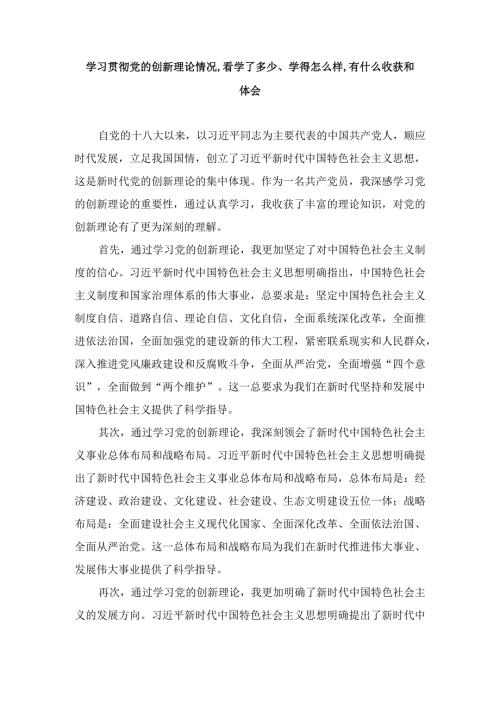 学习贯彻党的创新理论情况,看学了多少、学得怎么样,有什么收获和体会

自党的十八大以来，以习近平同志为主要代表的中国共产党人，顺应时代发展，立足我国国情，创立了习近平新时代中国特色社会主义思想，这是新时代党的创新理论的集中体现。作为一名共产党员，我深感学习党的创新理论的重要性，通过认真学习，我收获了丰富的理论知识，对党的创新理论有了更为深刻的理解。

首先，通过学习党的创新理论，我更加坚定了对中国特色社会主义制度的信心。习近平新时代中国特色社会主义思想明确指出，中国特色社会主义制度和国家治理体系的伟大事业，总要求是：坚定中国特色社会主义制度自信、道路自信、理论自信、文化自信，全面系统深化改革，全面推进依法治国，全面加强党的建设新的伟大工程，紧密联系现实和人民群众，深入推进党风廉政建设和反腐败斗争，全面从严治党，全面增强“四个意识”，全面做到“两个维护”。这一总要求为我们在新时代坚持和发展中国特色社会主义提供了科学指导。

其次，通过学习党的创新理论，我深刻领会了新时代中国特色社会主义事业总体布局和战略布局。习近平新时代中国特色社会主义思想明确提出了新时代中国特色社会主义事业总体布局和战略布局，总体布局是：经济建设、政治建设、文化建设、社会建设、生态文明建设五位一体；战略布局是：全面建设社会主义现代化国家、全面深化改革、全面依法治国、全面从严治党。这一总体布局和战略布局为我们在新时代推进伟大事业、发展伟大事业提供了科学指导。

再次，通过学习党的创新理论，我更加明确了新时代中国特色社会主义的发展方向。习近平新时代中国特色社会主义思想明确提出了新时代中